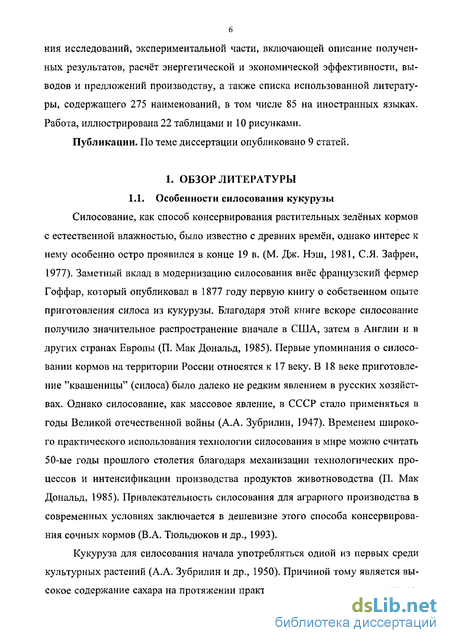 6

ния исследований, экспериментальной части, включающей описание полученных результатов, расчёт энергетической и экономической эффективности, выводов и предложений производству, а также списка использованной литературы, содержащего 275 наименований, в том числе 85 на иностранных языках. Работа, иллюстрирована 22 таблицами и 10 рисунками.

**Публикации.** По теме диссертации опубликовано 9 статей.

1. ОБЗОР ЛИТЕРАТУРЫ

1.1. Особенности силосования кукурузы

Силосование, как способ консервирования растительных зелёных кормов с естественной влажностью, было известно с древних времён, однако интерес к нему особенно остро проявился в конце 19 в. (М. Дж. Нэш, 1981, С.Я. Зафрен, 1977). Заметный вклад в модернизацию силосования внёс французский фермер Гоффар, который опубликовал в 1877 году первую книгу о собственном опыте приготовления силоса из кукурузы. Благодаря этой книге вскоре силосование получило значительное распространение вначале в США, затем в Англии и в других странах Европы (П. Мак Дональд, 1985). Первые упоминания о силосовании кормов на территории России относятся к 17 веку. В 18 веке приготовление "квашеницы" (силоса) было далеко не редким явлением в русских хозяйствах. Однако силосование, как массовое явление, в СССР стало применяться в годы Великой отечественной войны (А.А. Зубрилин, 1947). Временем широкого практического использования технологии силосования в мире можно считать 50-ые годы прошлого столетия благодаря механизации технологических процессов и интенсификации производства продуктов животноводства (П. Мак Дональд, 1985). Привлекательность силосования для аграрного производства в современных условиях заключается в дешевизне этого способа консервирования сочных кормов (В.А. Тюльдюков и др., 1993).

Кукуруза для силосования начала употребляться одной из первых среди культурных растений (А.А. Зубрилин и др., 1950). Причиной тому является высокое содержание сахара на протяжении практ

dsLib.net
библиотека диссертаций